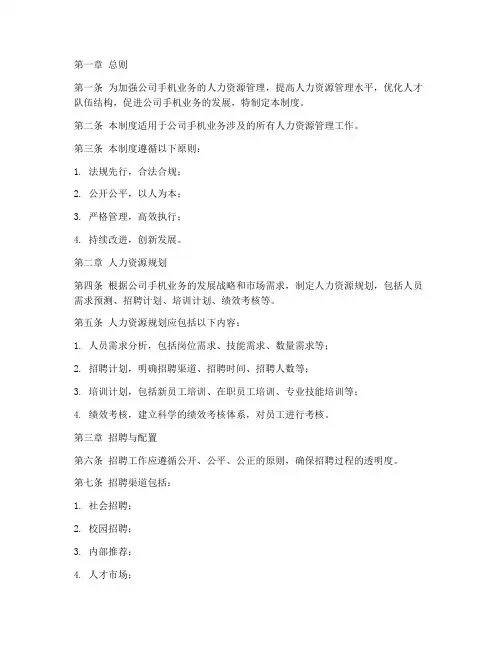 第一章 总则

第一条 为加强公司手机业务的人力资源管理，提高人力资源管理水平，优化人才队伍结构，促进公司手机业务的发展，特制定本制度。

第二条 本制度适用于公司手机业务涉及的所有人力资源管理工作。

第三条 本制度遵循以下原则：

1. 法规先行，合法合规；

2. 公开公平，以人为本；

3. 严格管理，高效执行；

4. 持续改进，创新发展。

第二章 人力资源规划

第四条 根据公司手机业务的发展战略和市场需求，制定人力资源规划，包括人员需求预测、招聘计划、培训计划、绩效考核等。

第五条 人力资源规划应包括以下内容：

1. 人员需求分析，包括岗位需求、技能需求、数量需求等；

2. 招聘计划，明确招聘渠道、招聘时间、招聘人数等；

3. 培训计划，包括新员工培训、在职员工培训、专业技能培训等；

4. 绩效考核，建立科学的绩效考核体系，对员工进行考核。

第三章 招聘与配置

第六条 招聘工作应遵循公开、公平、公正的原则，确保招聘过程的透明度。

第七条 招聘渠道包括：

1. 社会招聘；

2. 校园招聘；

3. 内部推荐；

4. 人才市场；